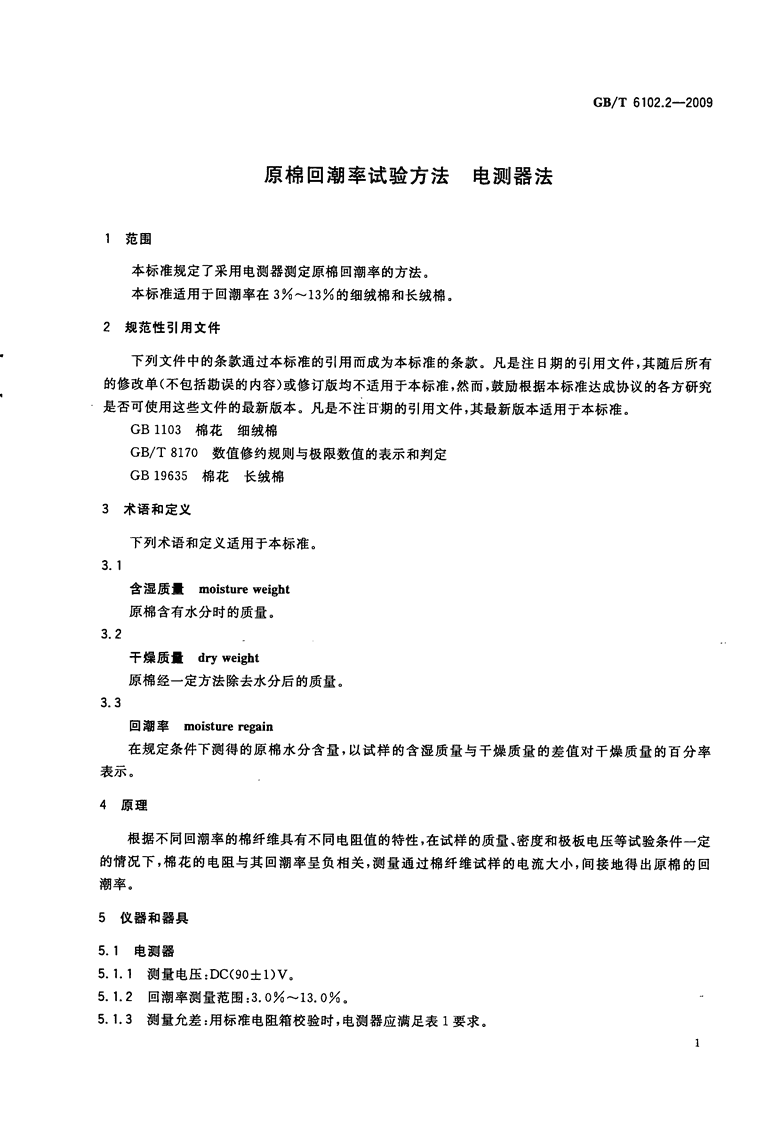 GB/T 6102.2—2009

原棉回潮率试验方法　电测器法

1　范围

本标准规定了采用电测器测定原棉回潮率的方法。
本标准适用于回潮率在 3%～13%的细绒棉和长绒棉。

2　规范性引用文件

下列文件中的条款通过本标准的引用而成为本标准的条款。凡是注日期的引用文件，其随后所有的修改单(不包括勘误的内容)或修订版均不适用于本标准，然而，鼓励根据本标准达成协议的各方研究是否可使用这些文件的最新版本。凡是不注日期的引用文件，其最新版本适用于本标准。

GB 1103　棉花　细绒棉
GB/T 8170　数值修约规则与极限数值的表示和判定
GB 19635　棉花　长绒棉

3　术语和定义

下列术语和定义适用于本标准。

3.1
含湿质量　moisture weight
原棉含有水分时的质量。

3.2
干燥质量　dry weight
原棉经一定方法除去水分后的质量。

3.3
回潮率　moisture regain
在规定条件下测得的原棉水分含量，以试样的含湿质量与干燥质量的差值对干燥质量的百分率表示。

4　原理

根据不同回潮率的棉纤维具有不同电阻值的特性，在试样的质量、密度和极板电压等试验条件一定的情况下，棉花的电阻与其回潮率呈负相关，测量通过棉纤维试样的电流大小，间接地得出原棉的回潮率。

5　仪器和器具

5.1　电测器
5.1.1　测量电压：DC(90±1)V。
5.1.2　回潮率测量范围：3.0%～13.0%。
5.1.3　测量允差：用标准电阻箱校验时，电测器应满足表 1 要求。

1